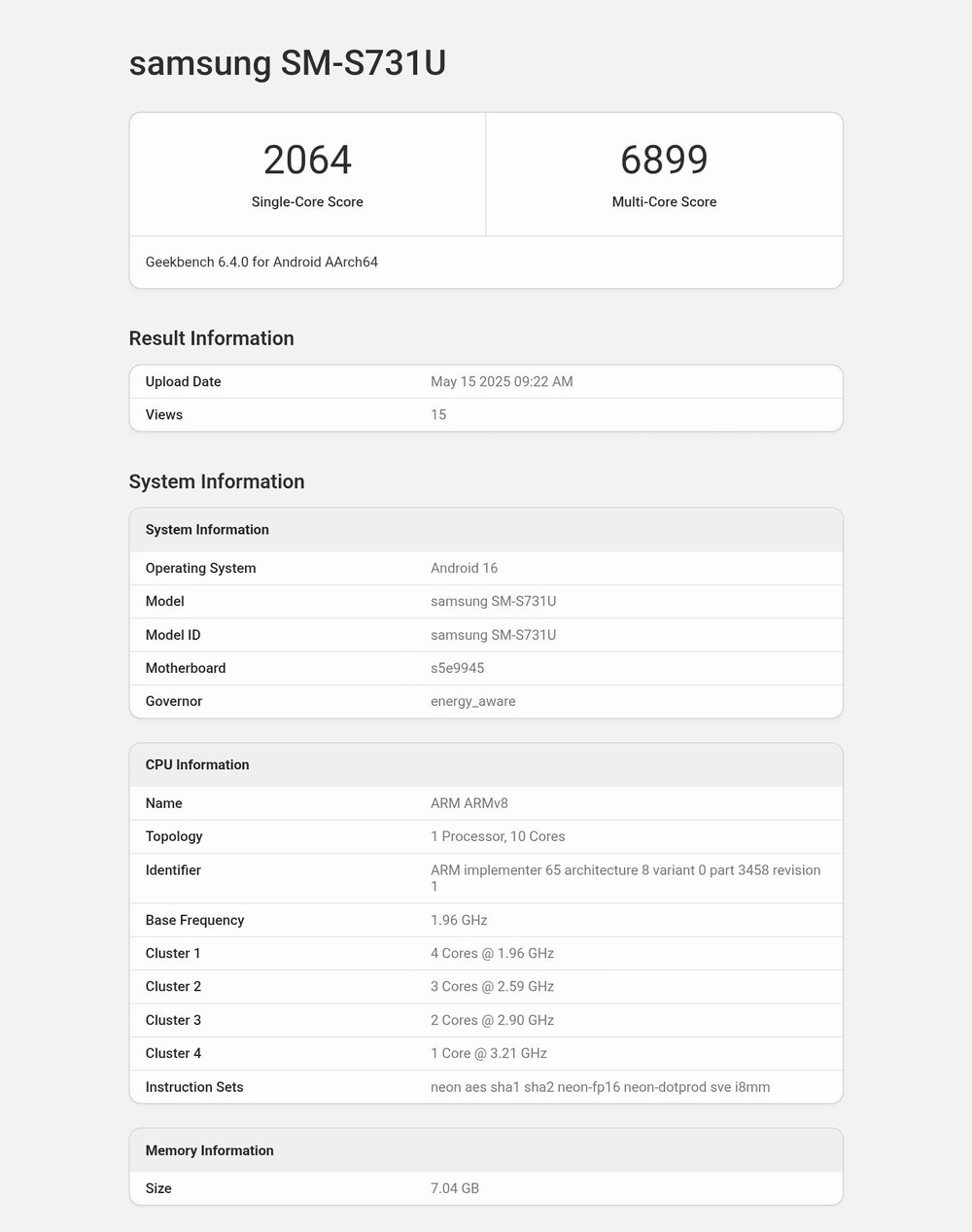 samsung SM-S731U

2064
Single-Core Score

6899
Multi-Core Score

Geekbench 6.4.0 for Android AArch64

Result Information

| Upload Date | May 15 2025 09:22 AM |
|---|---|
| Views | 15 |

System Information

| System Information | |
|---|---|
| Operating System | Android 16 |
| Model | samsung SM-S731U |
| Model ID | samsung SM-S731U |
| Motherboard | s5e9945 |
| Governor | energy_aware |

| CPU Information | |
|---|---|
| Name | ARM ARMv8 |
| Topology | 1 Processor, 10 Cores |
| Identifier | ARM implementer 65 architecture 8 variant 0 part 3458 revision 1 |
| Base Frequency | 1.96 GHz |
| Cluster 1 | 4 Cores @ 1.96 GHz |
| Cluster 2 | 3 Cores @ 2.59 GHz |
| Cluster 3 | 2 Cores @ 2.90 GHz |
| Cluster 4 | 1 Core @ 3.21 GHz |
| Instruction Sets | neon aes sha1 sha2 neon-fp16 neon-dotprod sve i8mm |

| Memory Information | |
|---|---|
| Size | 7.04 GB |